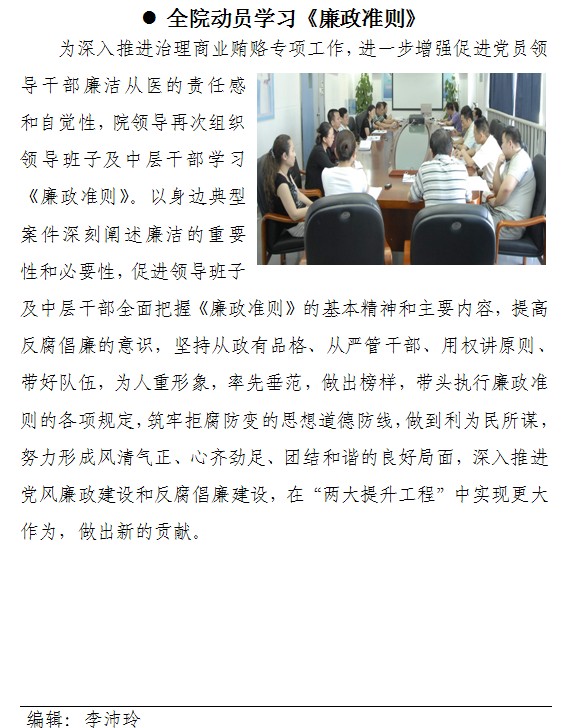 ● 全院动员学习《廉政准则》

为深入推进治理商业贿赂专项工作，进一步增强促进党员领导干部廉洁从医的责任感和自觉性，院领导再次组织领导班子及中层干部学习《廉政准则》。以身边典型案件深刻阐述廉洁的重要性和必要性，促进领导班子及中层干部全面把握《廉政准则》的基本精神和主要内容，提高反腐倡廉的意识，坚持从政有品格、从严管干部、用权讲原则、带好队伍，为人重形象，率先垂范，做出榜样，带头执行廉政准则的各项规定，筑牢拒腐防变的思想道德防线，做到利为民所谋，努力形成风清气正、心齐劲足、团结和谐的良好局面，深入推进党风廉政建设和反腐倡廉建设，在“两大提升工程”中实现更大作为，做出新的贡献。

编辑：李沛玲